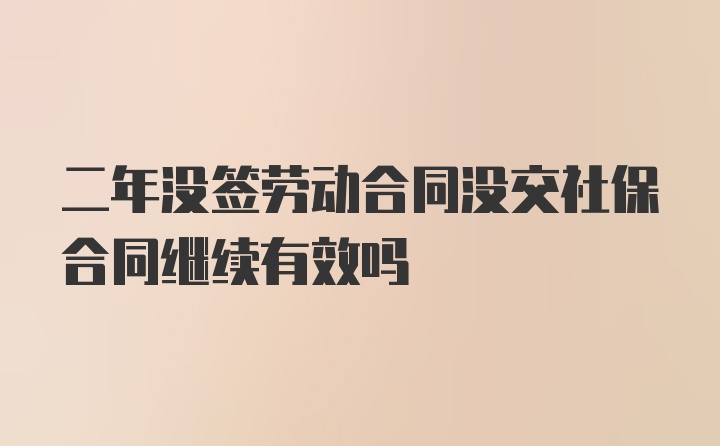 二年没签劳动合同没交社保合同继续有效吗